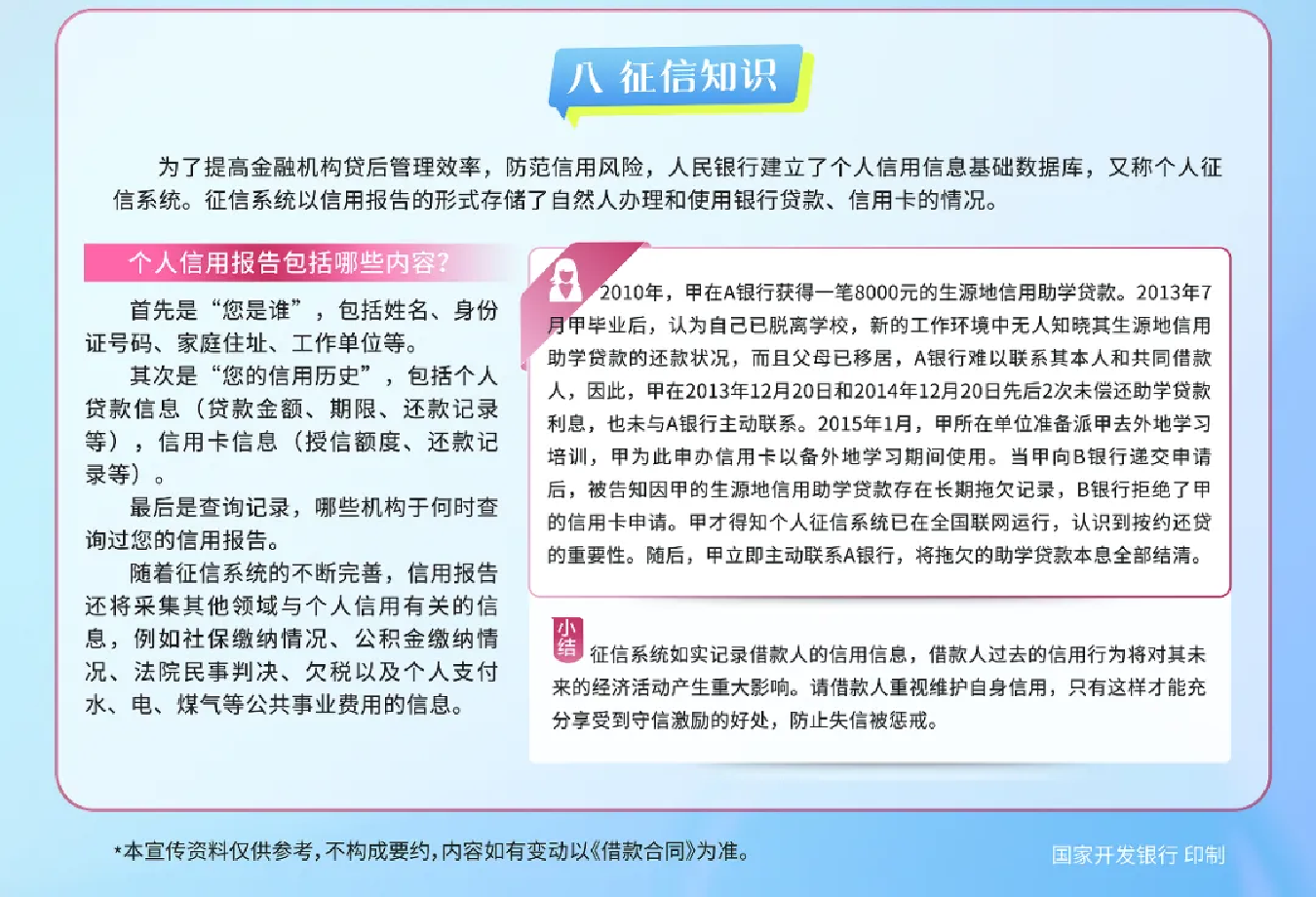 八 征信知识

为了提高金融机构贷后管理效率，防范信用风险，人民银行建立了个人信用信息基础数据库，又称个人征信系统。征信系统以信用报告的形式存储了自然人办理和使用银行贷款、信用卡的情况。

个人信用报告包括哪些内容?

首先是“您是谁”，包括姓名、身份证号码、家庭住址、工作单位等。

其次是“您的信用历史”，包括个人贷款信息（贷款金额、期限、还款记录等），信用卡信息（授信额度、还款记录等）。

最后是查询记录，哪些机构于何时查询过您的信用报告。

随着征信系统的不断完善，信用报告还将采集其他领域与个人信用有关的信息，例如社保缴纳情况、公积金缴纳情况、法院民事判决、欠税以及个人支付水、电、煤气等公共事业费用的信息。

2010年，甲在A银行获得一笔8000元的生源地信用助学贷款。2013年7月甲毕业后，认为自己已脱离学校，新的工作环境中无人知晓其生源地信用助学贷款的还款状况，而且父母已移居，A银行难以联系其本人和共同借款人，因此，甲在2013年12月20日和2014年12月20日先后2次未偿还助学贷款利息，也未与A银行主动联系。2015年1月，甲所在单位准备派甲去外地学习培训，甲为此申办信用卡以备外地学习期间使用。当甲向B银行递交申请后，被告知因甲的生源地信用助学贷款存在长期拖欠记录，B银行拒绝了甲的信用卡申请。甲才得知个人征信系统已在全国联网运行，认识到按约还贷的重要性。随后，甲立即主动联系A银行，将拖欠的助学贷款本息全部结清。

小结

征信系统如实记录借款人的信用信息，借款人过去的信用行为将对其未来的经济活动产生重大影响。请借款人重视维护自身信用，只有这样才能充分享受到守信激励的好处，防止失信被惩戒。

*本宣传资料仅供参考，不构成要约，内容如有变动以《借款合同》为准。

国家开发银行 印制